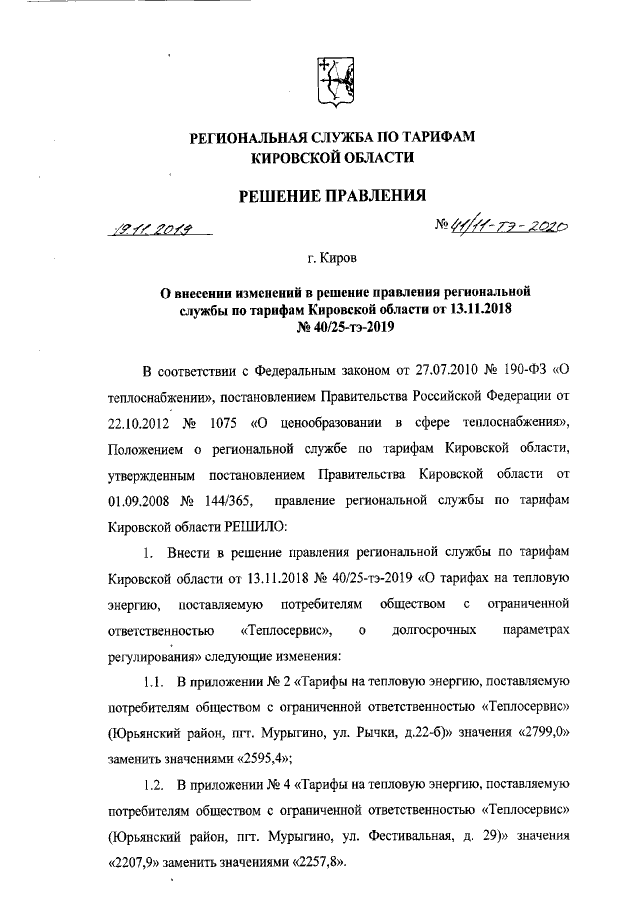 РЕГИОНАЛЬНАЯ СЛУЖБА ПО ТАРИФАМ
КИРОВСКОЙ ОБЛАСТИ

РЕШЕНИЕ ПРАВЛЕНИЯ

19.11.2019

№ 41/11-тэ-2020

г. Киров

О внесении изменений в решение правления региональной службы по тарифам Кировской области от 13.11.2018 № 40/25-тэ-2019

В соответствии с Федеральным законом от 27.07.2010 № 190-ФЗ «О теплоснабжении», постановлением Правительства Российской Федерации от 22.10.2012 № 1075 «О ценообразовании в сфере теплоснабжения», Положением о региональной службе по тарифам Кировской области, утвержденным постановлением Правительства Кировской области от 01.09.2008 № 144/365, правление региональной службы по тарифам Кировской области РЕШИЛО:

1. Внести в решение правления региональной службы по тарифам Кировской области от 13.11.2018 № 40/25-тэ-2019 «О тарифах на тепловую энергию, поставляемую потребителям обществом с ограниченной ответственностью «Теплосервис», о долгосрочных параметрах регулирования» следующие изменения:

1.1. В приложении № 2 «Тарифы на тепловую энергию, поставляемую потребителям обществом с ограниченной ответственностью «Теплосервис» (Юрьянский район, пгт. Мурыгино, ул. Рычки, д.22-б)» значения «2799,0» заменить значениями «2595,4»;

1.2. В приложении № 4 «Тарифы на тепловую энергию, поставляемую потребителям обществом с ограниченной ответственностью «Теплосервис» (Юрьянский район, пгт. Мурыгино, ул. Фестивальная, д. 29)» значения «2207,9» заменить значениями «2257,8».